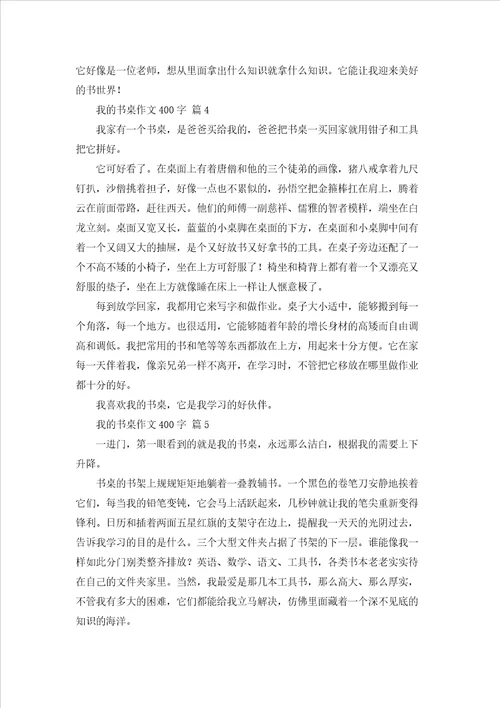 它好像是一位老师，想从里面拿出什么知识就拿什么知识。它能让我迎来美好的书世界！

我的书桌作文400字 篇4

我家有一个书桌，是爸爸买给我的，爸爸把书桌一买回家就用钳子和工具把它拼好。

它可好看了。在桌面上有着唐僧和他的三个徒弟的画像，猪八戒拿着九尺钉扒，沙僧挑着担子，好像一点也不累似的，孙悟空把金箍棒扛在肩上，腾着云在前面带路，赶往西天。他们的师傅一副慈祥、儒雅的智者模样，端坐在白龙立刻。桌面又宽又长，蓝蓝的小桌脚在桌面的下方，在桌面和小桌脚中间有着一个又阔又大的抽屉，是个又好放书又好拿书的工具。在桌子旁边还配了一个不高不矮的小椅子，坐在上方可舒服了！椅坐和椅背上都有着一个又漂亮又舒服的垫子，坐在上方就像睡在床上一样让人惬意极了。

每到放学回家，我都用它来写字和做作业。桌子大小适中，能够搬到每一个角落，每一个地方。也很适用，它能够随着年龄的增长身材的高矮而自由调高和调低。我把常用的书和笔等等东西都放在上方，用起来十分方便。它在家每一天伴着我，像亲兄弟一样不离开，在学习时，不管把它移放在哪里做作业都十分的好。

我喜欢我的书桌，它是我学习的好伙伴。

我的书桌作文400字 篇5

一进门，第一眼看到的就是我的书桌，永远那么洁白，根据我的需要上下升降。

书桌的书架上规规矩矩地躺着一叠教辅书。一个黑色的卷笔刀安静地挨着它们，每当我的铅笔变钝，它会马上活跃起来，几秒钟就让我的笔尖重新变得锋利。日历和插着两面五星红旗的支架守在边上，提醒我一天天的光阴过去，告诉我学习的目的是什么。三个大型文件夹占据了书架的下一层。谁能像我一样如此分门别类整齐排放？英语、数学、语文、工具书，各类书本老老实实待在自己的文件夹家里。当然，我最爱是那几本工具书，那么高大、那么厚实，不管我有多大的困难，它们都能给我立马解决，仿佛里面藏着一个深不见底的知识的海洋。